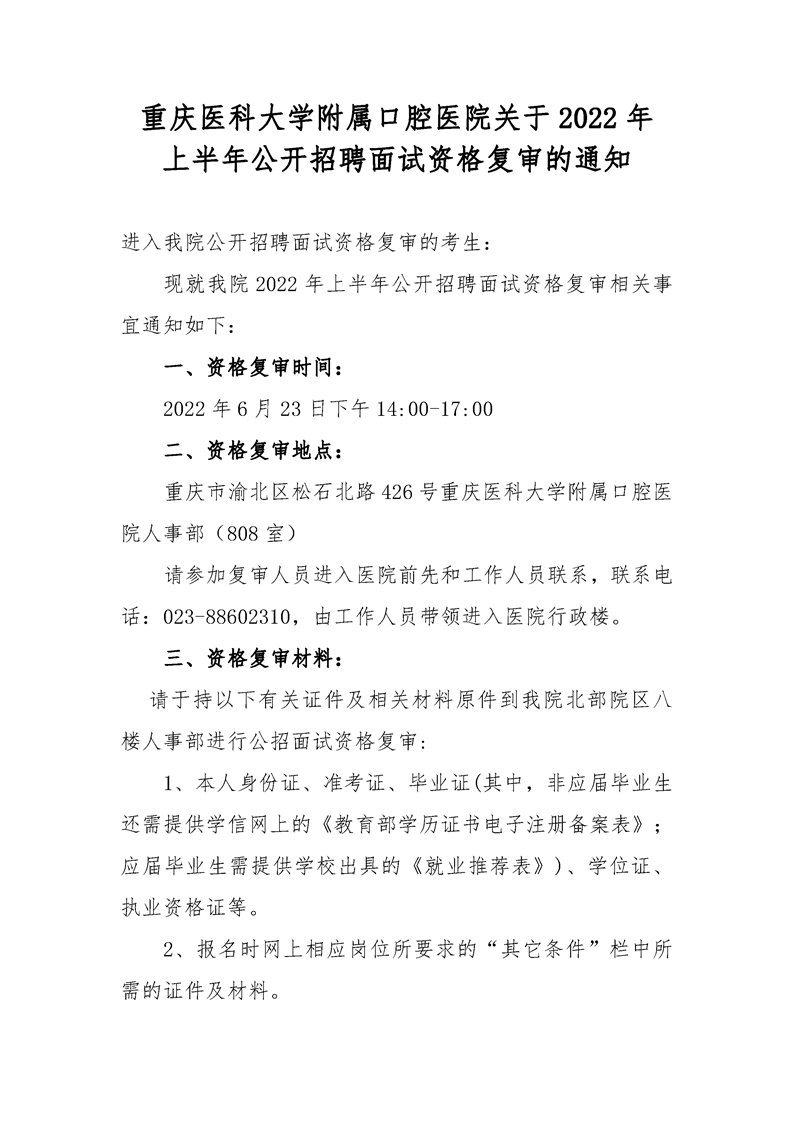 重庆医科大学附属口腔医院关于2022年上半年公开招聘面试资格复审的通知

进入我院公开招聘面试资格复审的考生：

现就我院2022年上半年公开招聘面试资格复审相关事宜通知如下：

一、资格复审时间：

2022年6月23日下午14:00-17:00

二、资格复审地点：

重庆市渝北区松石北路426号重庆医科大学附属口腔医院人事部（808室）

请参加复审人员进入医院前先和工作人员联系，联系电话：023-88602310，由工作人员带领进入医院行政楼。

三、资格复审材料：

请于持以下有关证件及相关材料原件到我院北部院区八楼人事部进行公招面试资格复审：

1、本人身份证、准考证、毕业证(其中，非应届毕业生还需提供学信网上的《教育部学历证书电子注册备案表》；应届毕业生需提供学校出具的《就业推荐表》)、学位证、执业资格证等。

2、报名时网上相应岗位所要求的“其它条件”栏中所需的证件及材料。